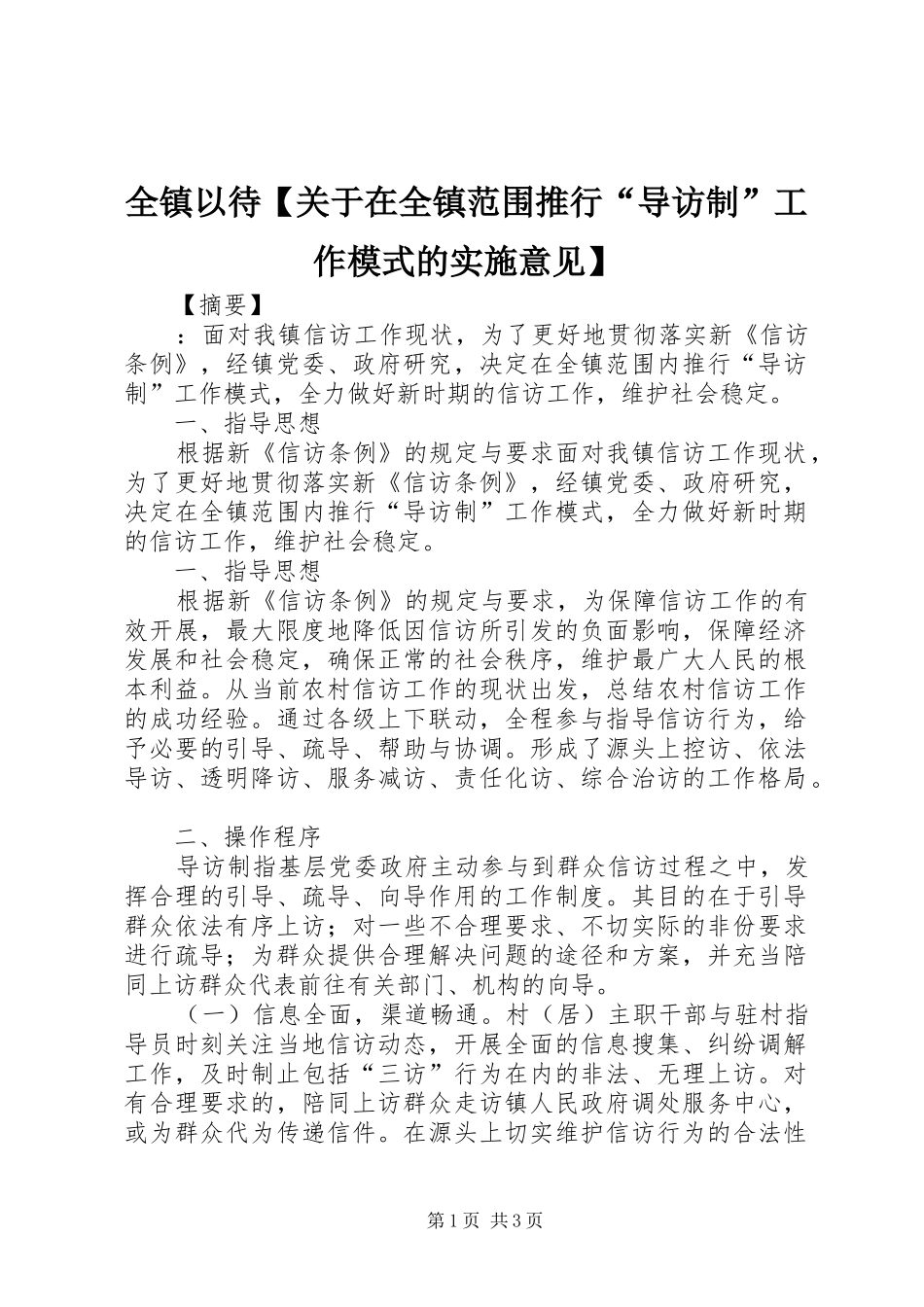 全镇以待【关于在全镇范围推行“导访制”工作模式的实施意见】

【摘要】
：面对我镇信访工作现状，为了更好地贯彻落实新《信访条例》，经镇党委、政府研究，决定在全镇范围内推行“导访制”工作模式，全力做好新时期的信访工作，维护社会稳定。

一、指导思想
根据新《信访条例》的规定与要求面对我镇信访工作现状，为了更好地贯彻落实新《信访条例》，经镇党委、政府研究，决定在全镇范围内推行“导访制”工作模式，全力做好新时期的信访工作，维护社会稳定。

一、指导思想
根据新《信访条例》的规定与要求，为保障信访工作的有效开展，最大限度地降低因信访所引发的负面影响，保障经济发展和社会稳定，确保正常的社会秩序，维护最广大人民的根本利益。从当前农村信访工作的现状出发，总结农村信访工作的成功经验。通过各级上下联动，全程参与指导信访行为，给予必要的引导、疏导、帮助与协调。形成了源头上控访、依法导访、透明降访、服务减访、责任化访、综合治访的工作格局。

二、操作程序
导访制指基层党委政府主动参与到群众信访过程之中，发挥合理的引导、疏导、向导作用的工作制度。其目的在于引导群众依法有序上访；对一些不合理要求、不切实际的非份要求进行疏导；为群众提供合理解决问题的途径和方案，并充当陪同上访群众代表前往有关部门、机构的向导。

（一）信息全面，渠道畅通。村（居）主职干部与驻村指导员时刻关注当地信访动态，开展全面的信息搜集、纠纷调解工作，及时制止包括“三访”行为在内的非法、无理上访。对有合理要求的，陪同上访群众走访镇人民政府调处服务中心，或为群众代为传递信件。在源头上切实维护信访行为的合法性

第1页 共3页